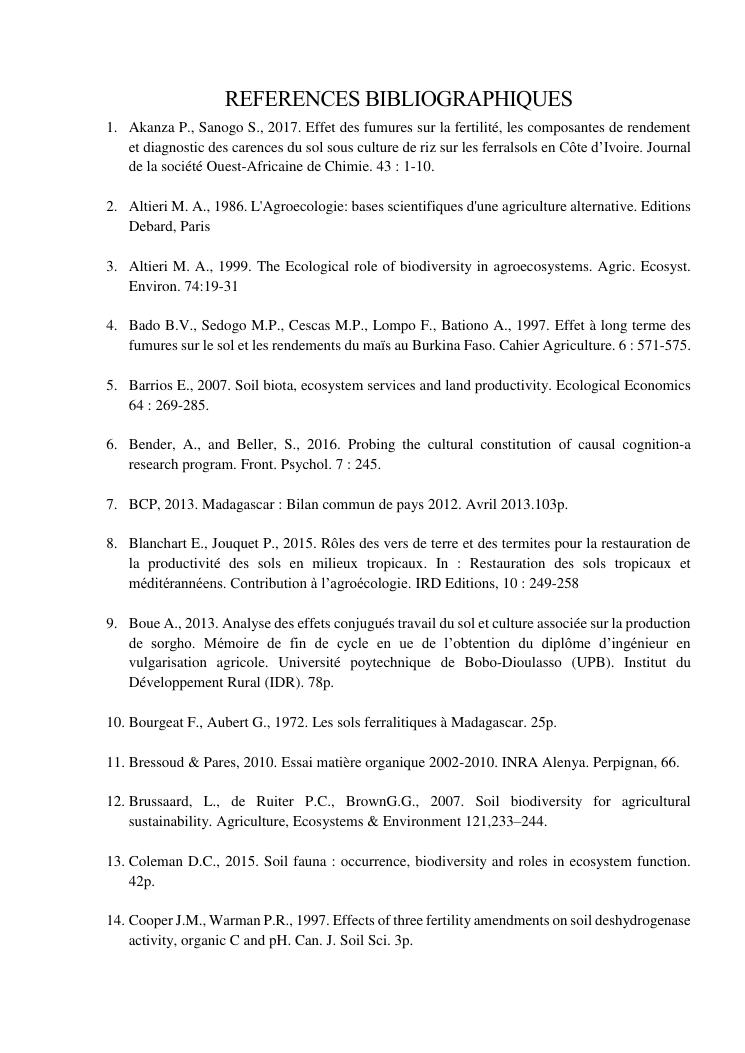 REFERENCES BIBLIOGRAPHIQUES

1. Akanza P., Sanogo S., 2017. Effet des fumures sur la fertilité, les composantes de rendement et diagnostic des carences du sol sous culture de riz sur les ferralsols en Côte d'Ivoire. Journal de la société Ouest-Africaine de Chimie. 43 : 1-10.

2. Altieri M. A., 1986. L'Agroecologie: bases scientifiques d'une agriculture alternative. Editions Debard, Paris

3. Altieri M. A., 1999. The Ecological role of biodiversity in agroecosystems. Agric. Ecosyst. Environ. 74:19-31

4. Bado B.V., Sedogo M.P., Cescas M.P., Lompo F., Bationo A., 1997. Effet à long terme des fumures sur le sol et les rendements du maïs au Burkina Faso. Cahier Agriculture. 6 : 571-575.

5. Barrios E., 2007. Soil biota, ecosystem services and land productivity. Ecological Economics 64 : 269-285.

6. Bender, A., and Beller, S., 2016. Probing the cultural constitution of causal cognition-a research program. Front. Psychol. 7 : 245.

7. BCP, 2013. Madagascar : Bilan commun de pays 2012. Avril 2013.103p.

8. Blanchart E., Jouquet P., 2015. Rôles des vers de terre et des termites pour la restauration de la productivité des sols en milieux tropicaux. In : Restauration des sols tropicaux et méditérannéens. Contribution à l'agroécologie. IRD Editions, 10 : 249-258

9. Boue A., 2013. Analyse des effets conjugués travail du sol et culture associée sur la production de sorgho. Mémoire de fin de cycle en ue de l'obtention du diplôme d'ingénieur en vulgarisation agricole. Université poytechnique de Bobo-Dioulasso (UPB). Institut du Développement Rural (IDR). 78p.

10. Bourgeat F., Aubert G., 1972. Les sols ferralitiques à Madagascar. 25p.

11. Bressoud & Pares, 2010. Essai matière organique 2002-2010. INRA Alenya. Perpignan, 66.

12. Brussaard, L., de Ruiter P.C., BrownG.G., 2007. Soil biodiversity for agricultural sustainability. Agriculture, Ecosystems & Environment 121,233–244.

13. Coleman D.C., 2015. Soil fauna : occurrence, biodiversity and roles in ecosystem function. 42p.

14. Cooper J.M., Warman P.R., 1997. Effects of three fertility amendments on soil deshydrogenase activity, organic C and pH. Can. J. Soil Sci. 3p.